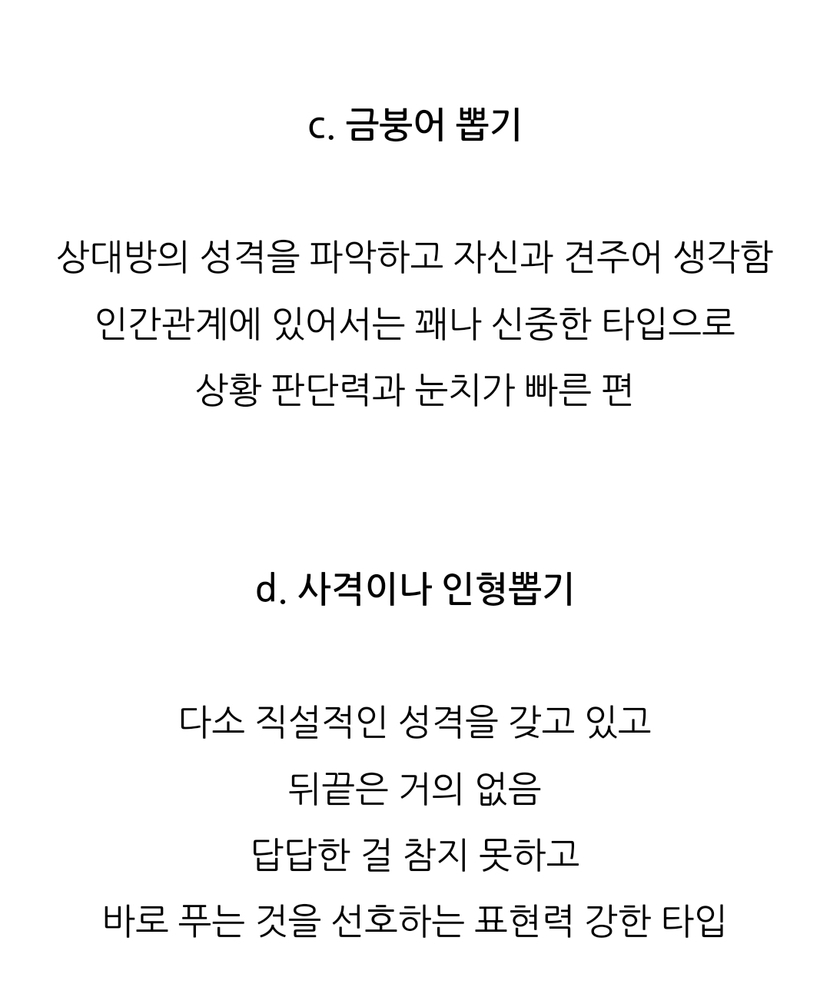 c. 금붕어 뽑기

상대방의 성격을 파악하고 자신과 견주어 생각함
인간관계에 있어서는 꽤나 신중한 타입으로
상황 판단력과 눈치가 빠른 편

d. 사격이나 인형뽑기

다소 직설적인 성격을 갖고 있고
뒤끝은 거의 없음
답답한 걸 참지 못하고
바로 푸는 것을 선호하는 표현력 강한 타입